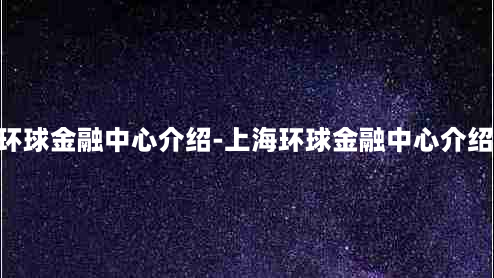 环球金融中心介绍-上海环球金融中心介绍